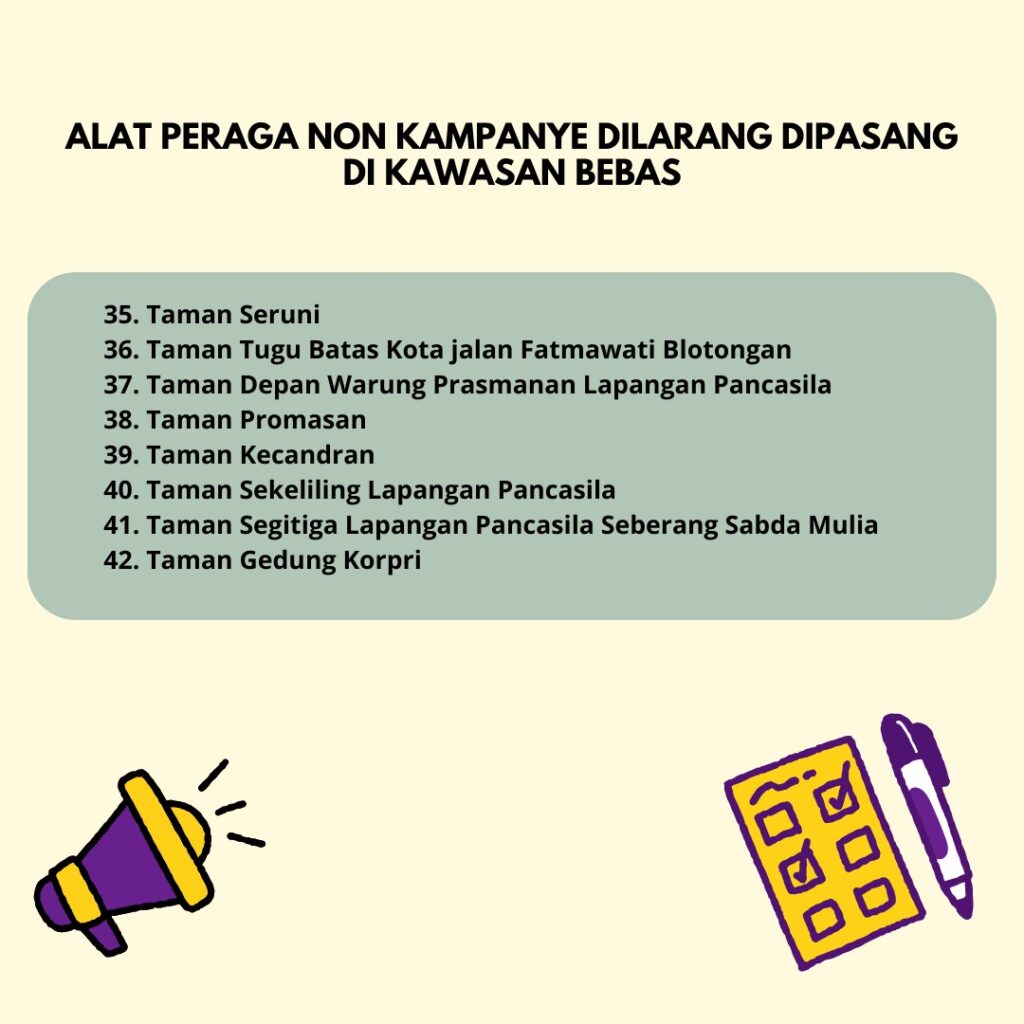 ALAT PERAGA NON KAMPANYE DILARANG DIPASANG DI KAWASAN BEBAS

35. Taman Seruni
36. Taman Tugu Batas Kota jalan Fatmawati Blotongan
37. Taman Depan Warung Prasmanan Lapangan Pancasila
38. Taman Promasan
39. Taman Kecandran
40. Taman Sekeliling Lapangan Pancasila
41. Taman Segitiga Lapangan Pancasila Seberang Sabda Mulia
42. Taman Gedung Korpri